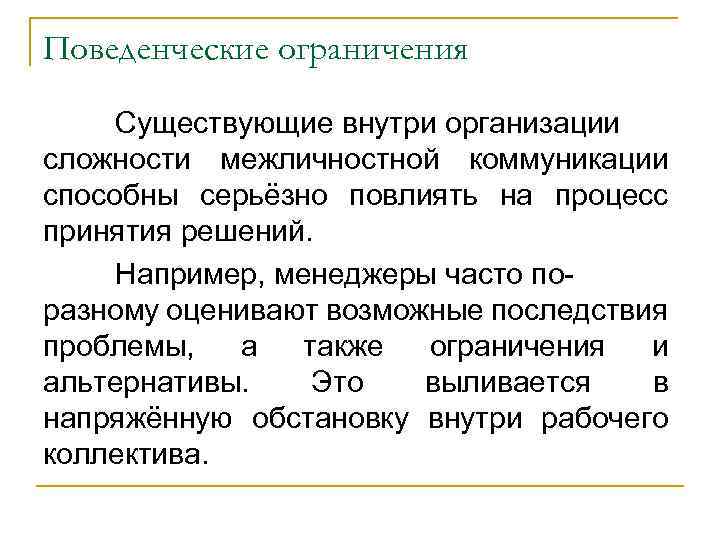 Поведенческие ограничения

Существующие внутри организации сложности межличностной коммуникации способны серьёзно повлиять на процесс принятия решений.

Например, менеджеры часто по-разному оценивают возможные последствия проблемы, а также ограничения и альтернативы. Это выливается в напряжённую обстановку внутри рабочего коллектива.